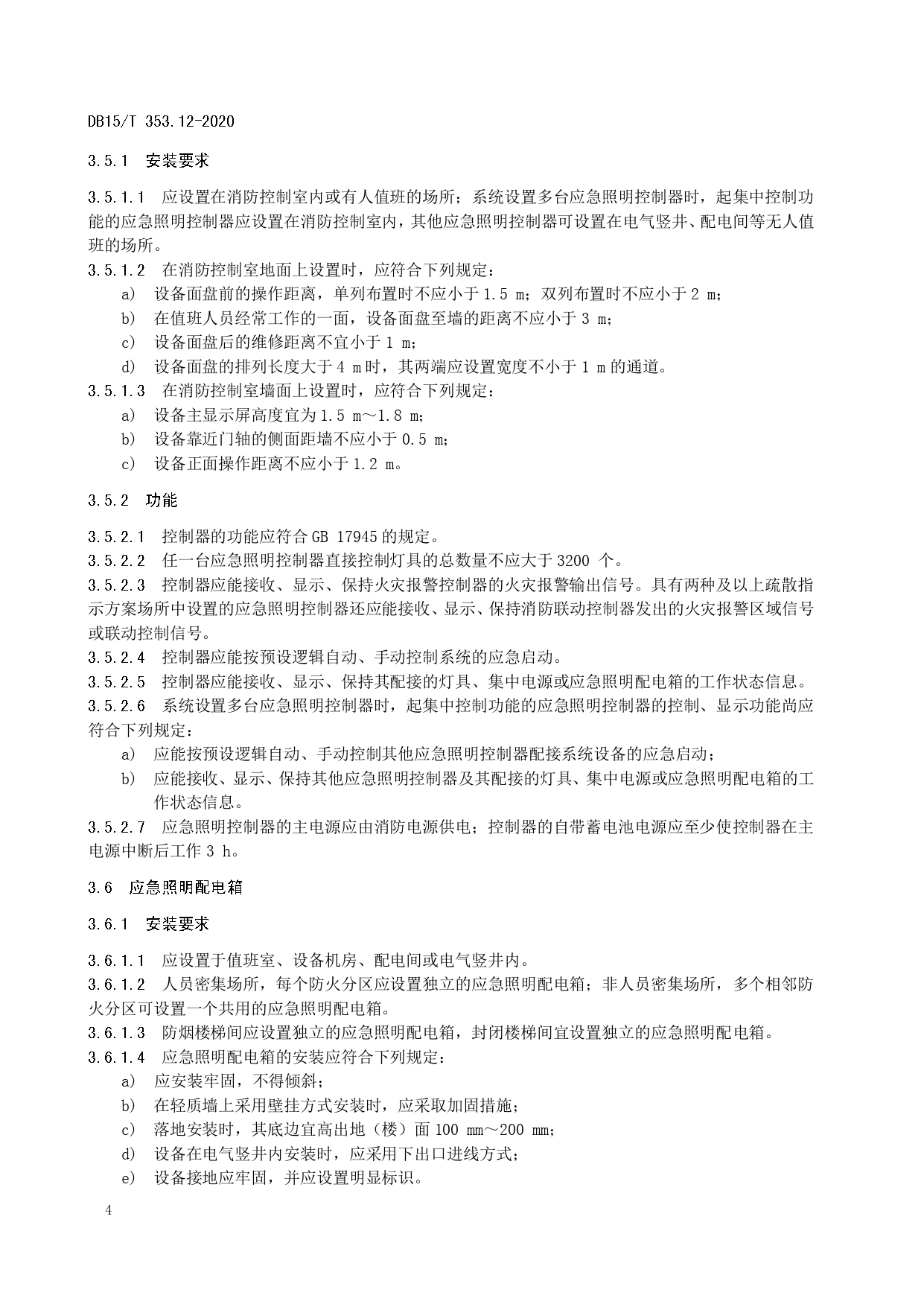 DB15/T 353.12-2020

3.5.1 安装要求

3.5.1.1 应设置在消防控制室内或有人值班的场所；系统设置多台应急照明控制器时，起集中控制功能的应急照明控制器应设置在消防控制室内，其他应急照明控制器可设置在电气竖井、配电间等无人值班的场所。
3.5.1.2 在消防控制室地面上设置时，应符合下列规定：
a) 设备面盘前的操作距离，单列布置时不应小于 1.5 m；双列布置时不应小于 2 m；
b) 在值班人员经常工作的一面，设备面盘至墙的距离不应小于 3 m；
c) 设备面盘后的维修距离不宜小于 1 m；
d) 设备面盘的排列长度大于 4 m 时，其两端应设置宽度不小于 1 m 的通道。
3.5.1.3 在消防控制室墙面上设置时，应符合下列规定：
a) 设备主显示屏高度宜为 1.5 m～1.8 m；
b) 设备靠近门轴的侧面距墙不应小于 0.5 m；
c) 设备正面操作距离不应小于 1.2 m。

3.5.2 功能

3.5.2.1 控制器的功能应符合 GB 17945 的规定。
3.5.2.2 任一台应急照明控制器直接控制灯具的总数量不应大于 3200 个。
3.5.2.3 控制器应能接收、显示、保持火灾报警控制器的火灾报警输出信号。具有两种及以上疏散指示方案场所中设置的应急照明控制器还应能接收、显示、保持消防联动控制器发出的火灾报警区域信号或联动控制信号。
3.5.2.4 控制器应能按预设逻辑自动、手动控制系统的应急启动。
3.5.2.5 控制器应能接收、显示、保持其配接的灯具、集中电源或应急照明配电箱的工作状态信息。
3.5.2.6 系统设置多台应急照明控制器时，起集中控制功能的应急照明控制器的控制、显示功能尚应符合下列规定：
a) 应能按预设逻辑自动、手动控制其他应急照明控制器配接系统设备的应急启动；
b) 应能接收、显示、保持其他应急照明控制器及其配接的灯具、集中电源或应急照明配电箱的工作状态信息。
3.5.2.7 应急照明控制器的主电源应由消防电源供电；控制器的自带蓄电池电源应至少使控制器在主电源中断后工作 3 h。

3.6 应急照明配电箱

3.6.1 安装要求

3.6.1.1 应设置于值班室、设备机房、配电间或电气竖井内。
3.6.1.2 人员密集场所，每个防火分区应设置独立的应急照明配电箱；非人员密集场所，多个相邻防火分区可设置一个共用的应急照明配电箱。
3.6.1.3 防烟楼梯间应设置独立的应急照明配电箱，封闭楼梯间宜设置独立的应急照明配电箱。
3.6.1.4 应急照明配电箱的安装应符合下列规定：
a) 应安装牢固，不得倾斜；
b) 在轻质墙上采用壁挂方式安装时，应采取加固措施；
c) 落地安装时，其底边宜高出地（楼）面 100 mm～200 mm；
d) 设备在电气竖井内安装时，应采用下出口进线方式；
e) 设备接地应牢固，并应设置明显标识。

4